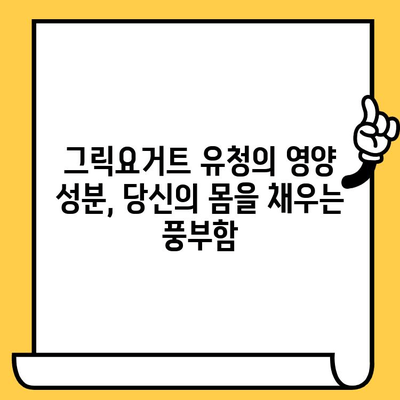 그릭요거트 유청의 영양 성분, 당신의 몸을 채우는 풍부함